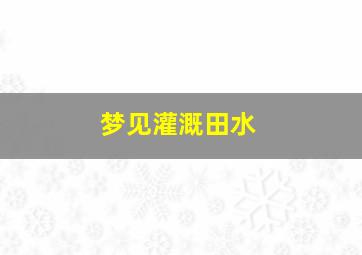 梦见灌溉田水